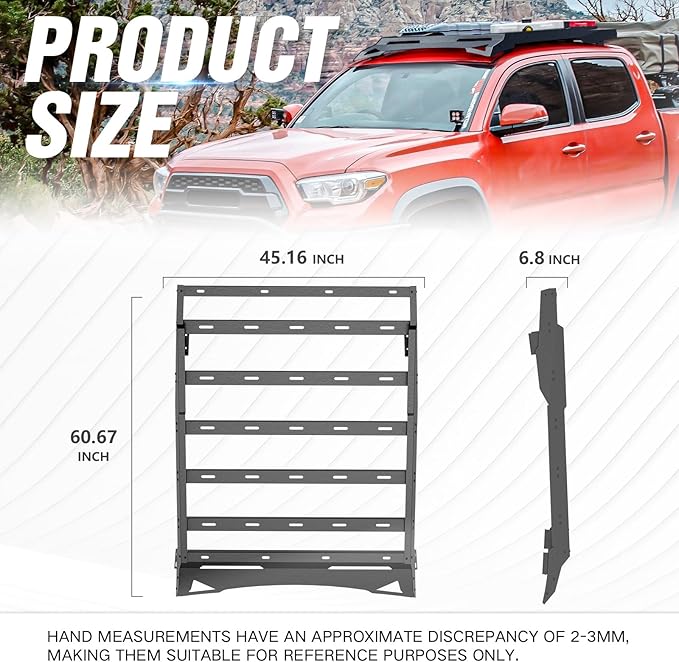 PRODUCT SIZE

45.16 INCH

6.8 INCH

60.67 INCH

HAND MEASUREMENTS HAVE AN APPROXIMATE DISCREPANCY OF 2-3MM, MAKING THEM SUITABLE FOR REFERENCE PURPOSES ONLY.